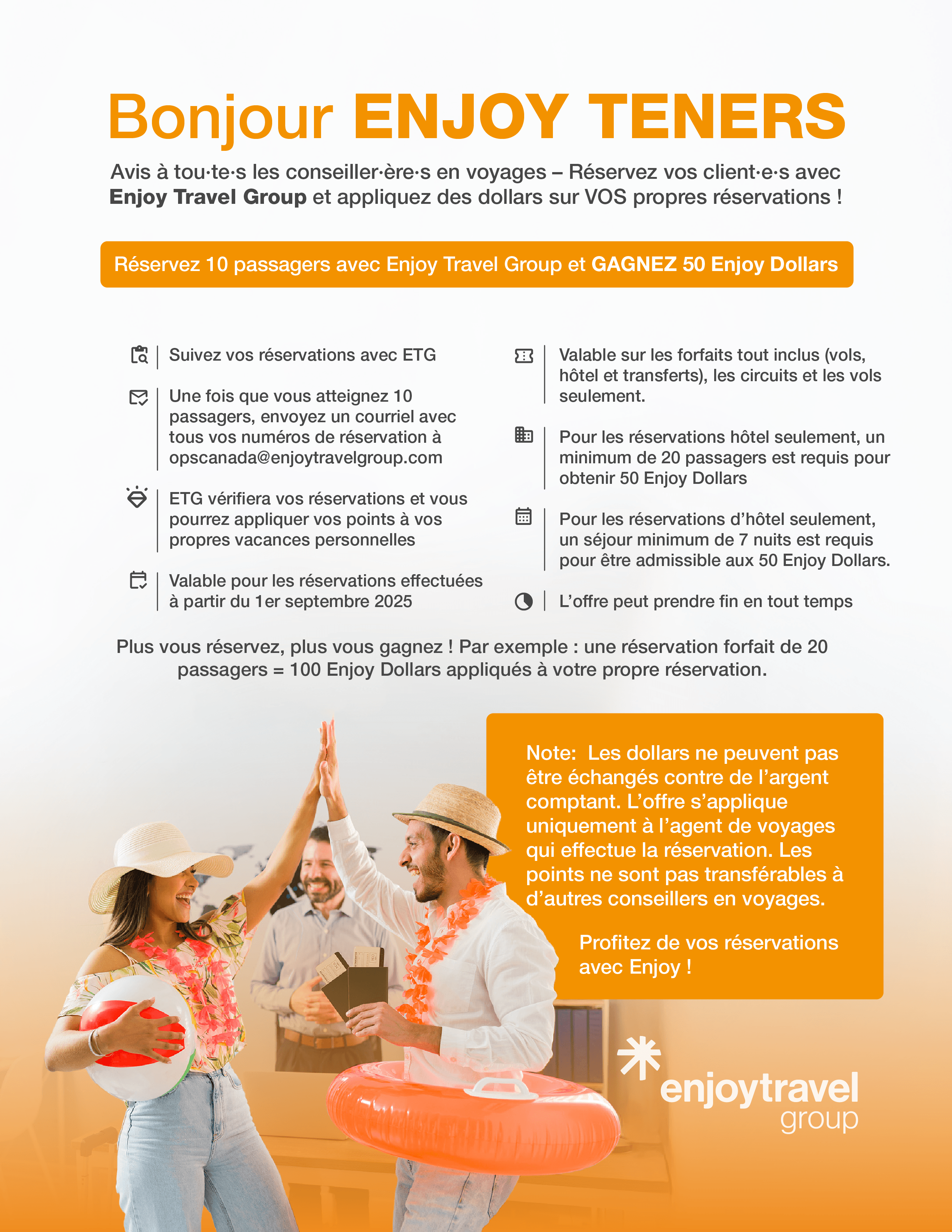 Bonjour ENJOY TENERS

Avis à tou·te·s les conseiller·ère·s en voyages – Réservez vos client·e·s avec Enjoy Travel Group et appliquez des dollars sur VOS propres réservations !

Réservez 10 passagers avec Enjoy Travel Group et GAGNEZ 50 Enjoy Dollars

Suivez vos réservations avec ETG

Une fois que vous atteignez 10 passagers, envoyez un courriel avec tous vos numéros de réservation à opscanada@enjoytravelgroup.com

ETG vérifiera vos réservations et vous pourrez appliquer vos points à vos propres vacances personnelles

Valable pour les réservations effectuées à partir du 1er septembre 2025

Valable sur les forfaits tout inclus (vols, hôtel et transferts), les circuits et les vols seulement.

Pour les réservations hôtel seulement, un minimum de 20 passagers est requis pour obtenir 50 Enjoy Dollars

Pour les réservations d'hôtel seulement, un séjour minimum de 7 nuits est requis pour être admissible aux 50 Enjoy Dollars.

L'offre peut prendre fin en tout temps

Plus vous réservez, plus vous gagnez ! Par exemple : une réservation forfait de 20 passagers = 100 Enjoy Dollars appliqués à votre propre réservation.

Note: Les dollars ne peuvent pas être échangés contre de l'argent comptant. L'offre s'applique uniquement à l'agent de voyages qui effectue la réservation. Les points ne sont pas transférables à d'autres conseillers en voyages.

Profitez de vos réservations avec Enjoy !

enjoytravel
group